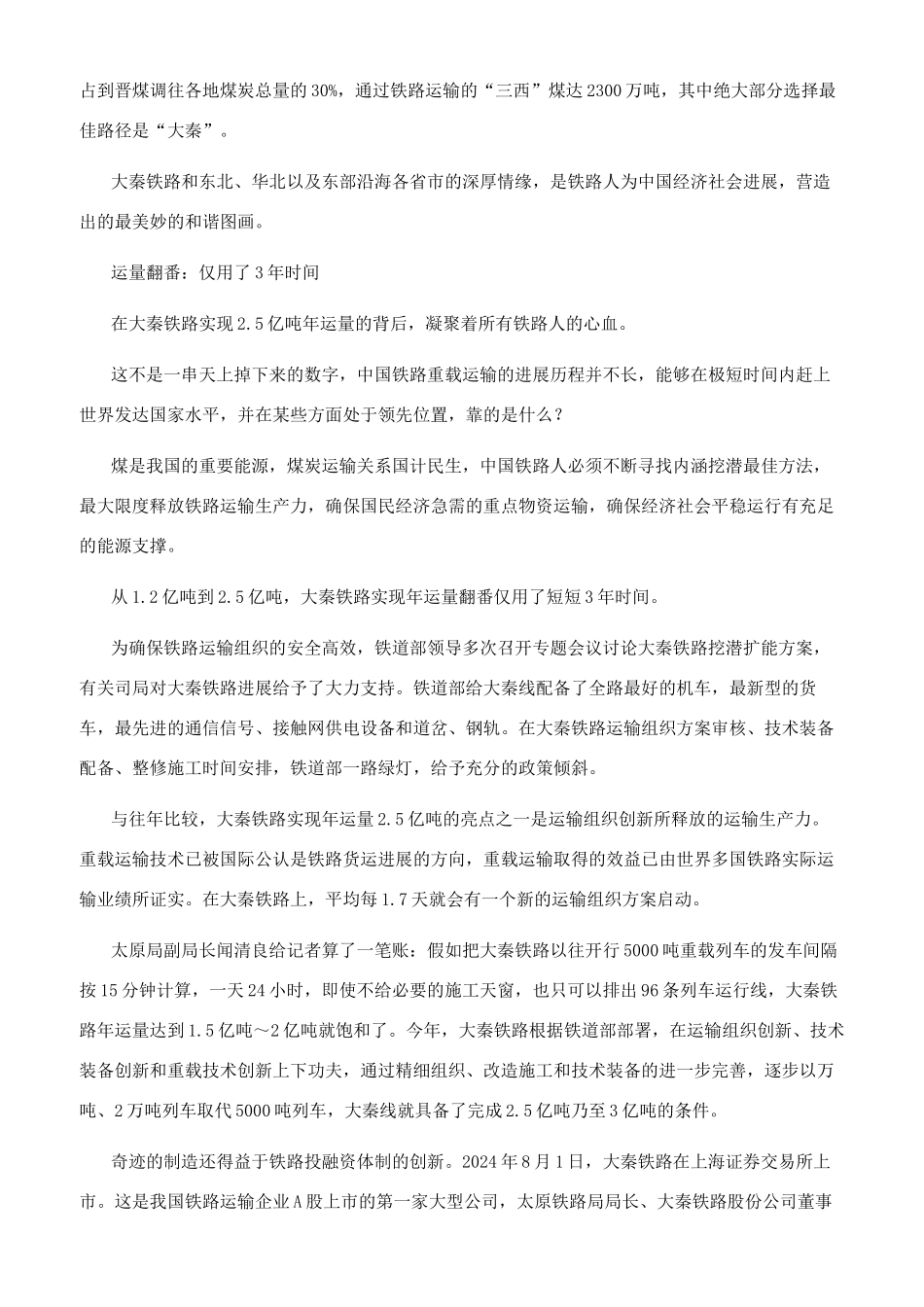 占到晋煤调往各地煤炭总量的30%，通过铁路运输的“三西”煤达2300万吨，其中绝大部分选择最佳路径是“大秦”。

大秦铁路和东北、华北以及东部沿海各省市的深厚情缘，是铁路人为中国经济社会进展，营造出的最美妙的和谐图画。

运量翻番：仅用了3年时间

在大秦铁路实现2.5亿吨年运量的背后，凝聚着所有铁路人的心血。

这不是一串天上掉下来的数字，中国铁路重载运输的进展历程并不长，能够在极短时间内赶上世界发达国家水平，并在某些方面处于领先位置，靠的是什么？

煤是我国的重要能源，煤炭运输关系国计民生，中国铁路人必须不断寻找内涵挖潜最佳方法，最大限度释放铁路运输生产力，确保国民经济急需的重点物资运输，确保经济社会平稳运行有充足的能源支撑。

从1.2亿吨到2.5亿吨，大秦铁路实现年运量翻番仅用了短短3年时间。

为确保铁路运输组织的安全高效，铁道部领导多次召开专题会议讨论大秦铁路挖潜扩能方案，有关司局对大秦铁路进展给予了大力支持。铁道部给大秦线配备了全路最好的机车，最新型的货车，最先进的通信信号、接触网供电设备和道岔、钢轨。在大秦铁路运输组织方案审核、技术装备配备、整修施工时间安排，铁道部一路绿灯，给予充分的政策倾斜。

与往年比较，大秦铁路实现年运量2.5亿吨的亮点之一是运输组织创新所释放的运输生产力。重载运输技术已被国际公认是铁路货运进展的方向，重载运输取得的效益已由世界多国铁路实际运输业绩所证实。在大秦铁路上，平均每1.7天就会有一个新的运输组织方案启动。

太原局副局长闻清良给记者算了一笔账：假如把大秦铁路以往开行5000吨重载列车的发车间隔按15分钟计算，一天24小时，即使不给必要的施工天窗，也只可以排出96条列车运行线，大秦铁路年运量达到1.5亿吨～2亿吨就饱和了。今年，大秦铁路根据铁道部部署，在运输组织创新、技术装备创新和重载技术创新上下功夫，通过精细组织、改造施工和技术装备的进一步完善，逐步以万吨、2万吨列车取代5000吨列车，大秦线就具备了完成2.5亿吨乃至3亿吨的条件。

奇迹的制造还得益于铁路投融资体制的创新。2024年8月1日，大秦铁路在上海证券交易所上市。这是我国铁路运输企业A股上市的第一家大型公司，太原铁路局局长、大秦铁路股份公司董事